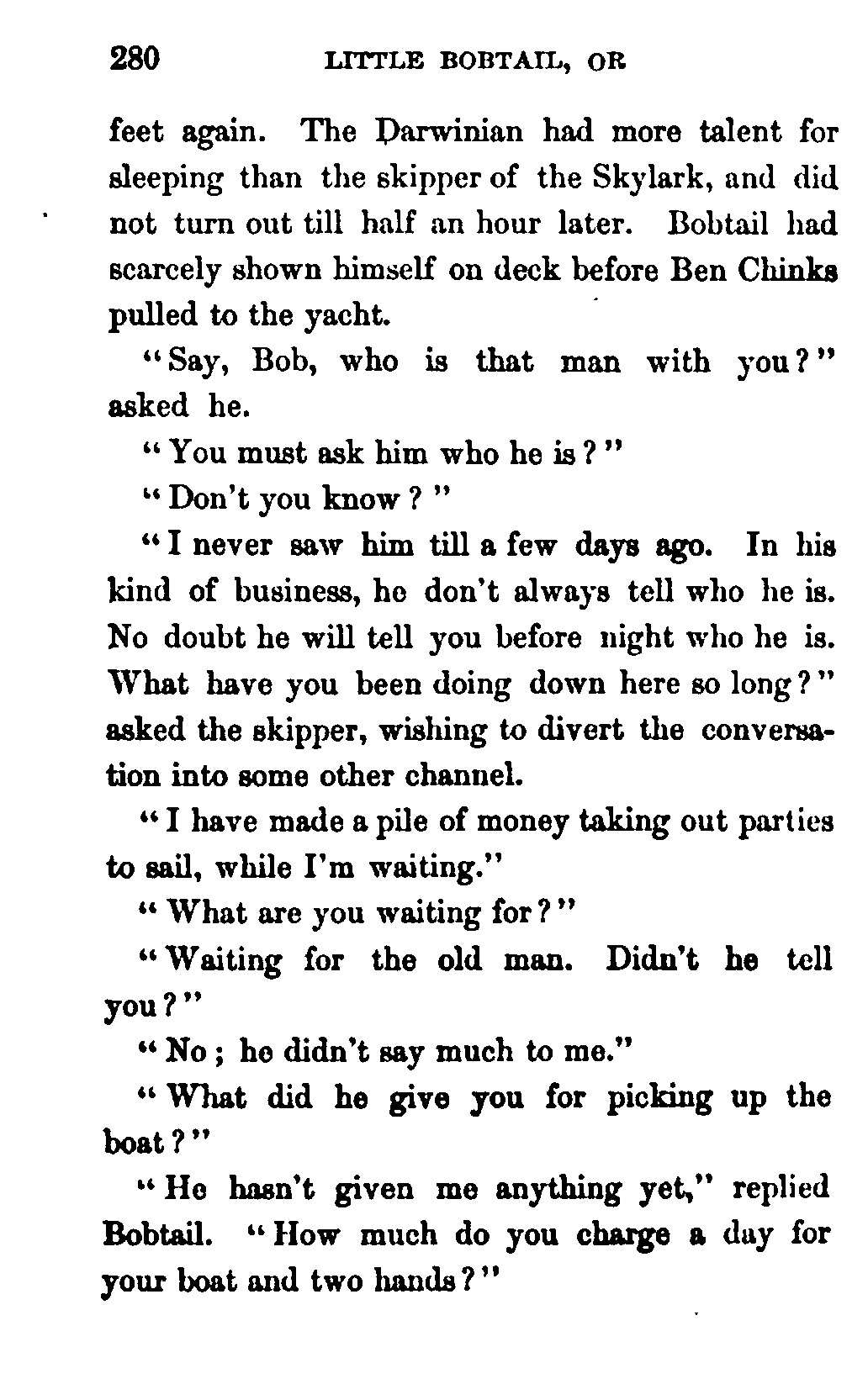 280 LITTLE BOBTAIL, OR

feet again. The Darwinian had more talent for sleeping than the skipper of the Skylark, and did not turn out till half an hour later. Bobtail had scarcely shown himself on deck before Ben Chinks pulled to the yacht.

"Say, Bob, who is that man with you?" asked he.

"You must ask him who he is?"

"Don't you know?"

"I never saw him till a few days ago. In his kind of business, he don't always tell who he is. No doubt he will tell you before night who he is. What have you been doing down here so long?" asked the skipper, wishing to divert the conversation into some other channel.

"I have made a pile of money taking out parties to sail, while I'm waiting."

"What are you waiting for?"

"Waiting for the old man. Didn't he tell you?"

"No; he didn't say much to me."

"What did he give you for picking up the boat?"

"He hasn't given me anything yet," replied Bobtail. "How much do you charge a day for your boat and two hands?"